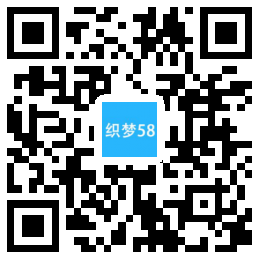 织梦58